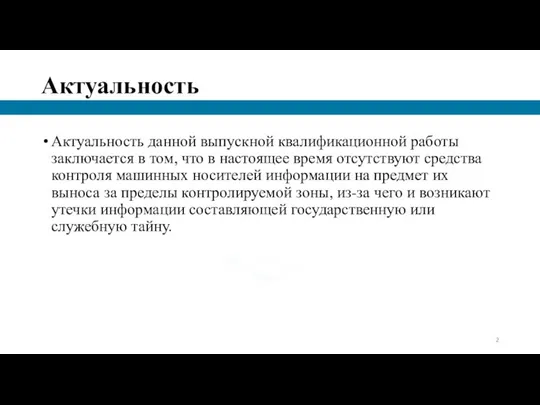 Актуальность

• Актуальность данной выпускной квалификационной работы заключается в том, что в настоящее время отсутствуют средства контроля машинных носителей информации на предмет их выноса за пределы контролируемой зоны, из-за чего и возникают утечки информации составляющей государственную или служебную тайну.

2